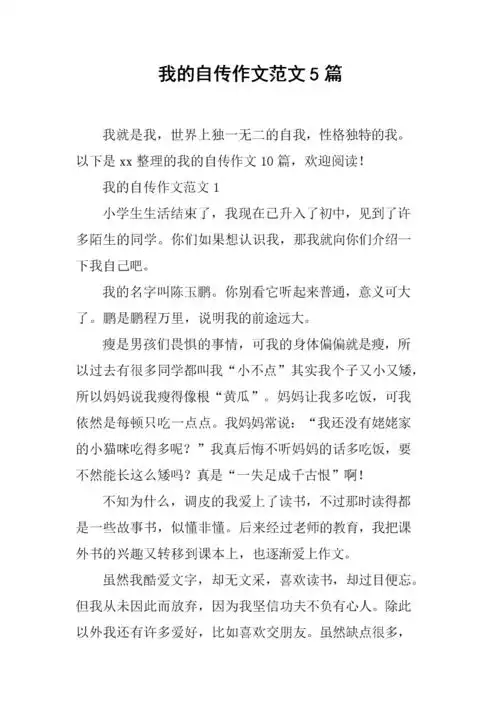 我的自传作文范文 5 篇

我就是我，世界上独一无二的自我，性格独特的我。以下是 xx 整理的我的自传作文 10 篇，欢迎阅读！

我的自传作文范文 1

小学生生活结束了，我现在已升入了初中，见到了许多陌生的同学。你们如果想认识我，那我就向你们介绍一下我自己吧。

我的名字叫陈玉鹏。你别看它听起来普通，意义可大了。鹏是鹏程万里，说明我的前途远大。

瘦是男孩们畏惧的事情，可我的身体偏偏就是瘦，所以过去有很多同学都叫我“小不点”其实我个子又小又矮，所以妈妈说我瘦得像根“黄瓜”。妈妈让我多吃饭，可我依然是每顿只吃一点点。我妈妈常说：“我还没有姥姥家的小猫咪吃得多呢？”我真后悔不听妈妈的话多吃饭，要不然能长这么矮吗？真是“一失足成千古恨”啊！

不知为什么，调皮的我爱上了读书，不过那时读得都是一些故事书，似懂非懂。后来经过老师的教育，我把课外书的兴趣又转移到课本上，也逐渐爱上作文。

虽然我酷爱文字，却无文采，喜欢读书，却过目便忘。但我从未因此而放弃，因为我坚信功夫不负有心人。除此以外我还有许多爱好，比如喜欢交朋友。虽然缺点很多，